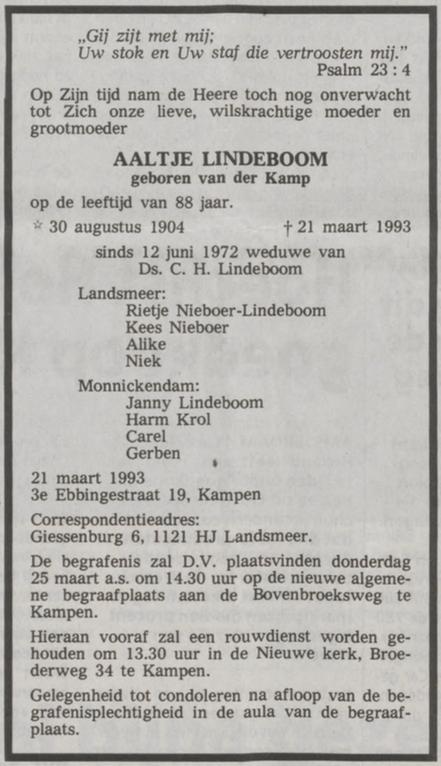 „Gij zijt met mij;
Uw stok en Uw staf die vertroosten mij."
Psalm 23 : 4

Op Zijn tijd nam de Heere toch nog onverwacht tot Zich onze lieve, wilskrachtige moeder en grootmoeder

AALTJE LINDEBOOM
geboren van der Kamp

op de leeftijd van 88 jaar.

☆ 30 augustus 1904 † 21 maart 1993

sinds 12 juni 1972 weduwe van
Ds. C. H. Lindeboom

Landsmeer:
Rietje Nieboer-Lindeboom
Kees Nieboer
Alike
Niek

Monnickendam:
Janny Lindeboom
Harm Krol
Carel
Gerben

21 maart 1993
3e Ebbingestraat 19, Kampen

Correspondentieadres:
Giessenburg 6, 1121 HJ Landsmeer.

De begrafenis zal D.V. plaatsvinden donderdag 25 maart a.s. om 14.30 uur op de nieuwe algemene begraafplaats aan de Bovenbroeksweg te Kampen.

Hieraan vooraf zal een rouwdienst worden gehouden om 13.30 uur in de Nieuwe kerk, Broederweg 34 te Kampen.

Gelegenheid tot condoleren na afloop van de begrafenisplechtigheid in de aula van de begraafplaats.